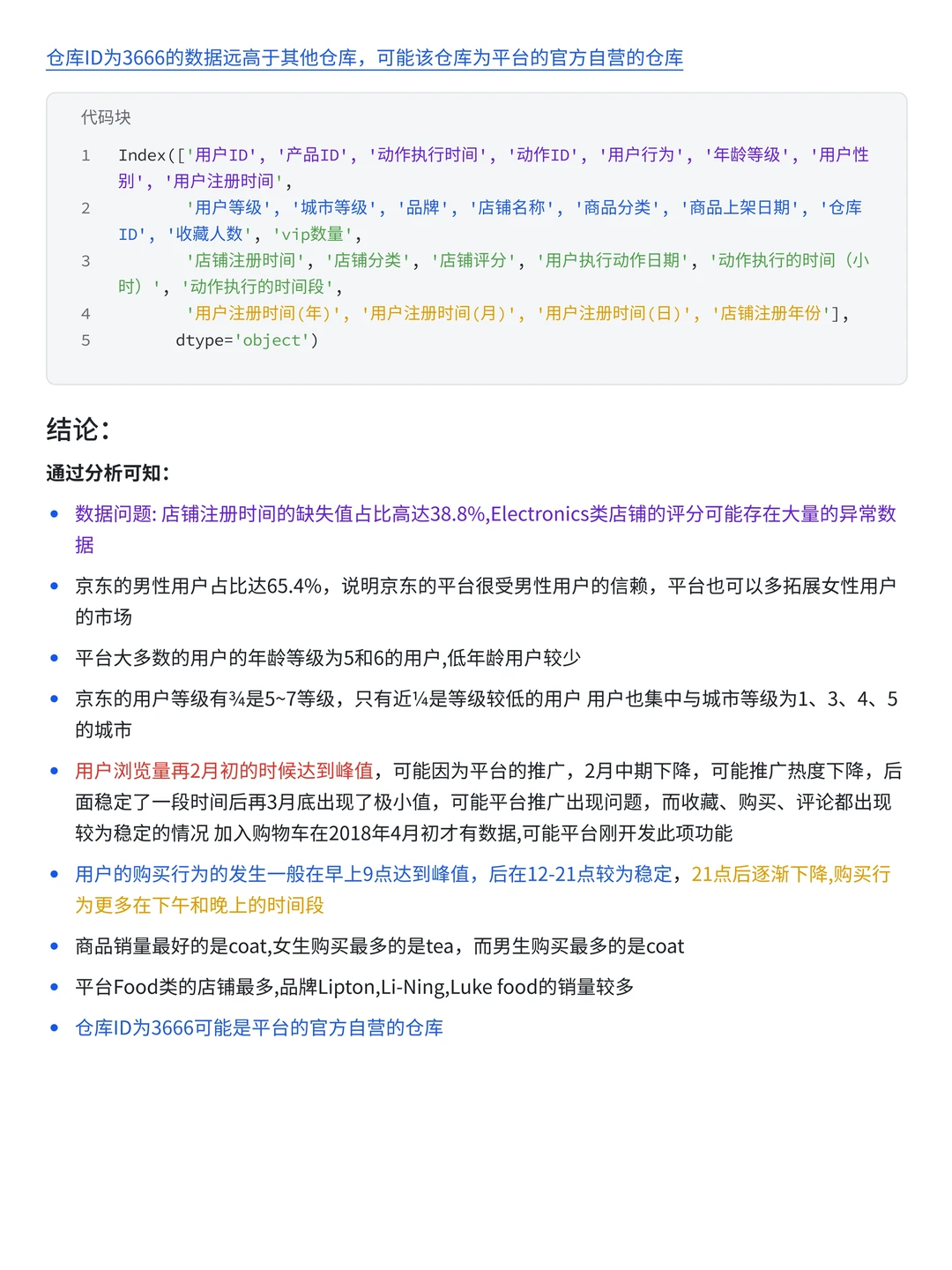 仓库ID为3666的数据远高于其他仓库，可能该仓库为平台的官方自营的仓库

代码块

1 Index(['用户ID', '产品ID', '动作执行时间', '动作ID', '用户行为', '年龄等级', '用户性别', '用户注册时间',
2 '用户等级', '城市等级', '品牌', '店铺名称', '商品分类', '商品上架日期', '仓库ID', '收藏人数', 'vip数量',
3 '店铺注册时间', '店铺分类', '店铺评分', '用户执行动作日期', '动作执行的时间（小时）', '动作执行的时间段',
4 '用户注册时间(年)', '用户注册时间(月)', '用户注册时间(日)', '店铺注册年份'],
5 dtype='object')

结论：

通过分析可知：

• 数据问题: 店铺注册时间的缺失值占比高达38.8%,Electronics类店铺的评分可能存在大量的异常数据

• 京东的男性用户占比达65.4%，说明京东的平台很受男性用户的信赖，平台也可以多拓展女性用户的市场

• 平台大多数的用户的年龄等级为5和6的用户,低年龄用户较少

• 京东的用户等级有¾是5~7等级，只有近¼是等级较低的用户 用户也集中与城市等级为1、3、4、5的城市

• 用户浏览量再2月初的时候达到峰值，可能因为平台的推广，2月中期下降，可能推广热度下降，后面稳定了一段时间后再3月底出现了极小值，可能平台推广出现问题，而收藏、购买、评论都出现较为稳定的情况 加入购物车在2018年4月初才有数据,可能平台刚开发此项功能

• 用户的购买行为的发生一般在早上9点达到峰值，后在12-21点较为稳定，21点后逐渐下降,购买行为更多在下午和晚上的时间段

• 商品销量最好的是coat,女生购买最多的是tea，而男生购买最多的是coat

• 平台Food类的店铺最多,品牌Lipton,Li-Ning,Luke food的销量较多

• 仓库ID为3666可能是平台的官方自营的仓库